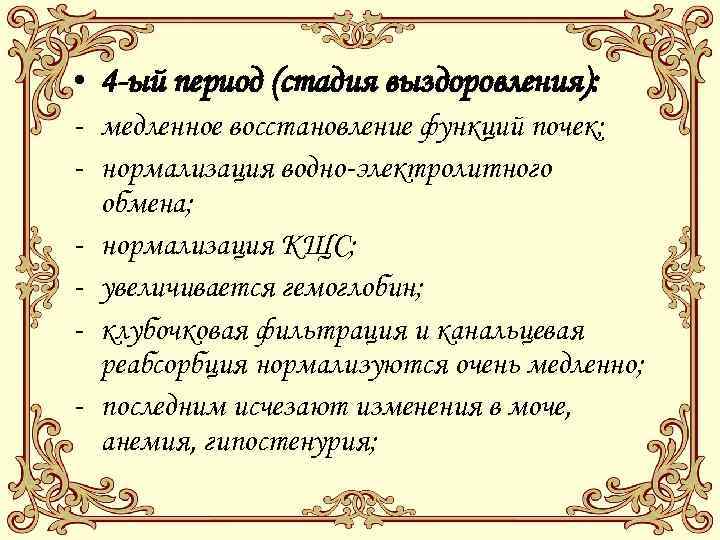 • 4-ый период (стадия выздоровления):
- медленное восстановление функций почек;
- нормализация водно-электролитного обмена;
- нормализация КЩС;
- увеличивается гемоглобин;
- клубочковая фильтрация и канальцевая реабсорбция нормализуются очень медленно;
- последним исчезают изменения в моче, анемия, гипостенурия;